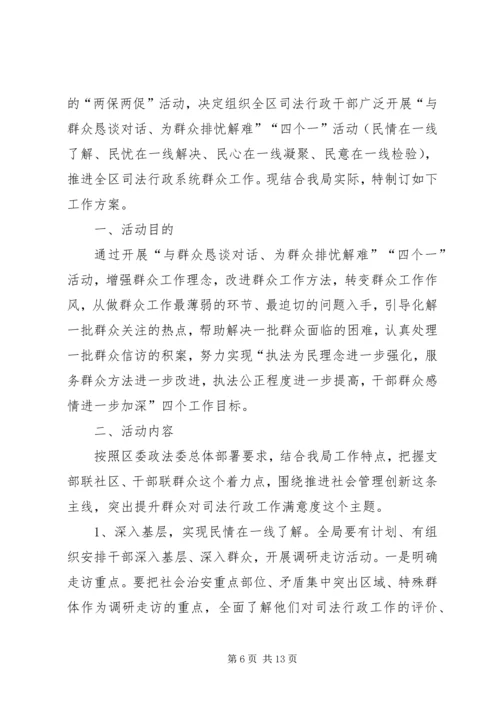 的“两保两促”活动，决定组织全区司法行政干部广泛开展“与群众恳谈对话、为群众排忧解难”“四个一”活动（民情在一线了解、民忧在一线解决、民心在一线凝聚、民意在一线检验），推进全区司法行政系统群众工作。现结合我局实际，特制订如下工作方案。

一、活动目的

通过开展“与群众恳谈对话、为群众排忧解难”“四个一”活动，增强群众工作理念，改进群众工作方法，转变群众工作作风，从做群众工作最薄弱的环节、最迫切的问题入手，引导化解一批群众关注的热点，帮助解决一批群众面临的困难，认真处理一批群众信访的积案，努力实现“执法为民理念进一步强化，服务群众方法进一步改进，执法公正程度进一步提高，干部群众感情进一步加深”四个工作目标。

二、活动内容

按照区委政法委总体部署要求，结合我局工作特点，把握支部联社区、干部联群众这个着力点，围绕推进社会管理创新这条主线，突出提升群众对司法行政工作满意度这个主题。

1、深入基层，实现民情在一线了解。全局要有计划、有组织安排干部深入基层、深入群众，开展调研走访活动。一是明确走访重点。要把社会治安重点部位、矛盾集中突出区域、特殊群体作为调研走访的重点，全面了解他们对司法行政工作的评价、

第 6 页 共 13 页